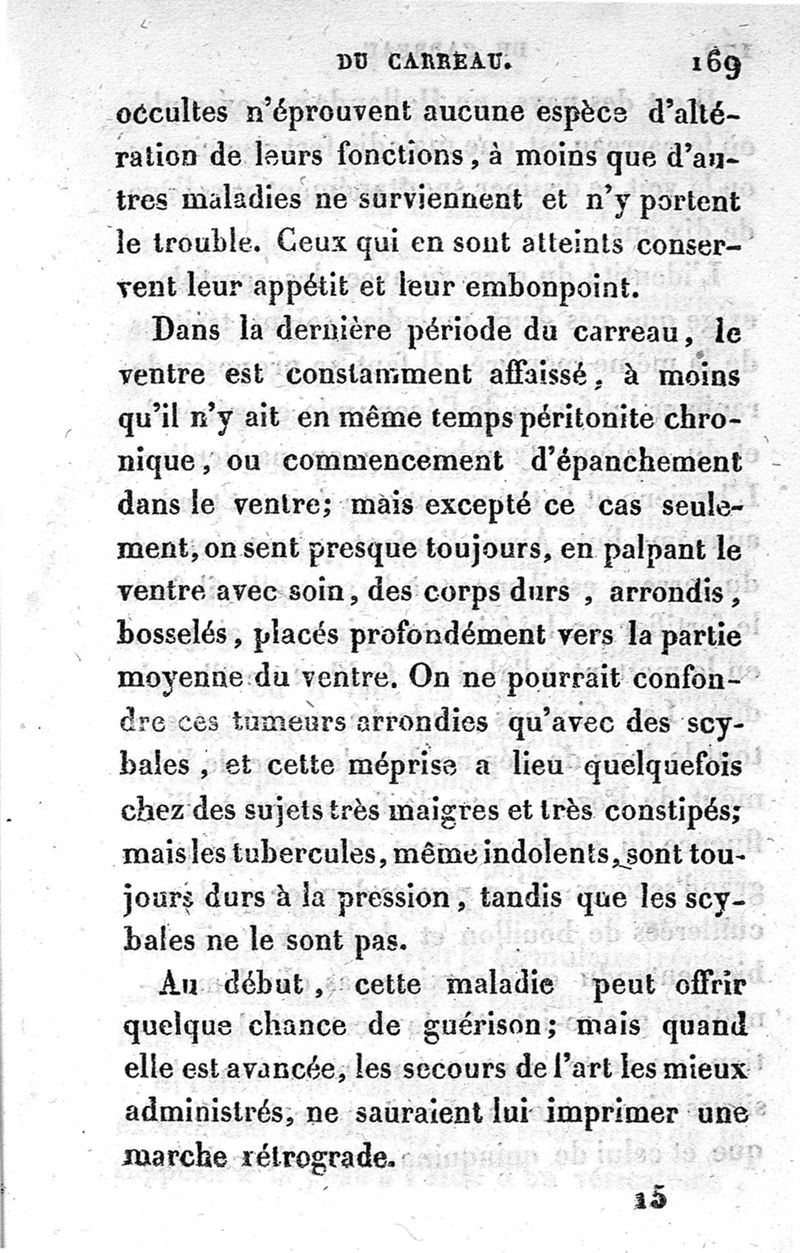 DU CARREAU. 169

occultes n'éprouvent aucune espèce d'altération de leurs fonctions, à moins que d'autres maladies ne surviennent et n'y portent le trouble. Ceux qui en sont atteints conservent leur appétit et leur embonpoint.

Dans la dernière période du carreau, le ventre est constamment affaissé, à moins qu'il n'y ait en même temps péritonite chronique, ou commencement d'épanchement dans le ventre; mais excepté ce cas seulement, on sent presque toujours, en palpant le ventre avec soin, des corps durs, arrondis, bosselés, placés profondément vers la partie moyenne du ventre. On ne pourrait confondre ces tumeurs arrondies qu'avec des scybales, et cette méprise a lieu quelquefois chez des sujets très maigres et très constipés; mais les tubercules, même indolents, sont toujours durs à la pression, tandis que les scybales ne le sont pas.

Au début, cette maladie peut offrir quelque chance de guérison; mais quand elle est avancée, les secours de l'art les mieux administrés, ne sauraient lui imprimer une marche rétrograde.

15